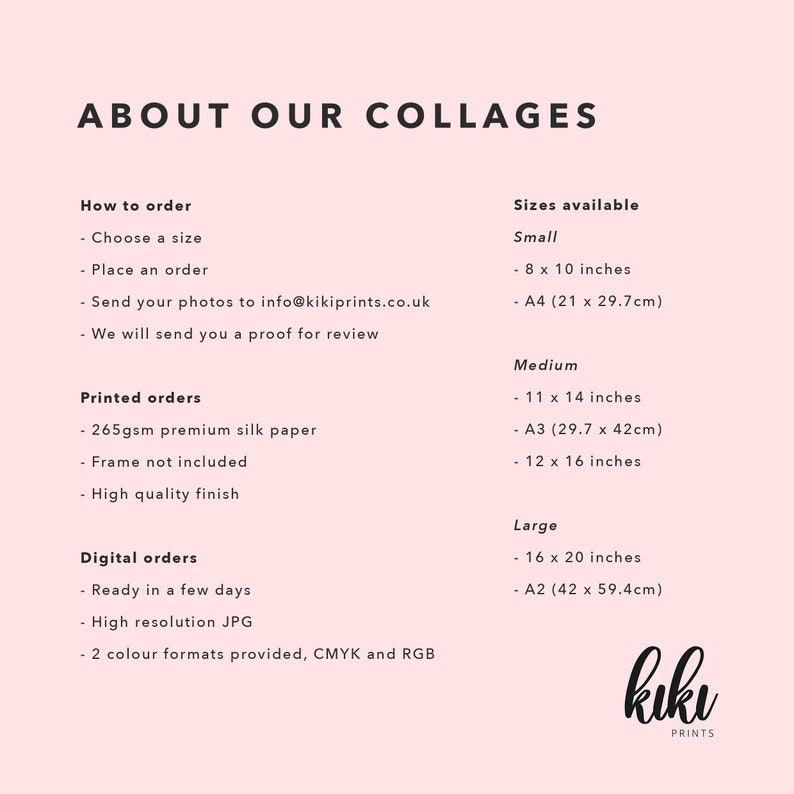 ABOUT OUR COLLAGES

How to order
- Choose a size
- Place an order
- Send your photos to info@kikiprints.co.uk
- We will send you a proof for review

Printed orders
- 265gsm premium silk paper
- Frame not included
- High quality finish

Digital orders
- Ready in a few days
- High resolution JPG
- 2 colour formats provided, CMYK and RGB

Sizes available
Small
- 8 x 10 inches
- A4 (21 x 29.7cm)

Medium
- 11 x 14 inches
- A3 (29.7 x 42cm)
- 12 x 16 inches

Large
- 16 x 20 inches
- A2 (42 x 59.4cm)

kiki
PRINTS